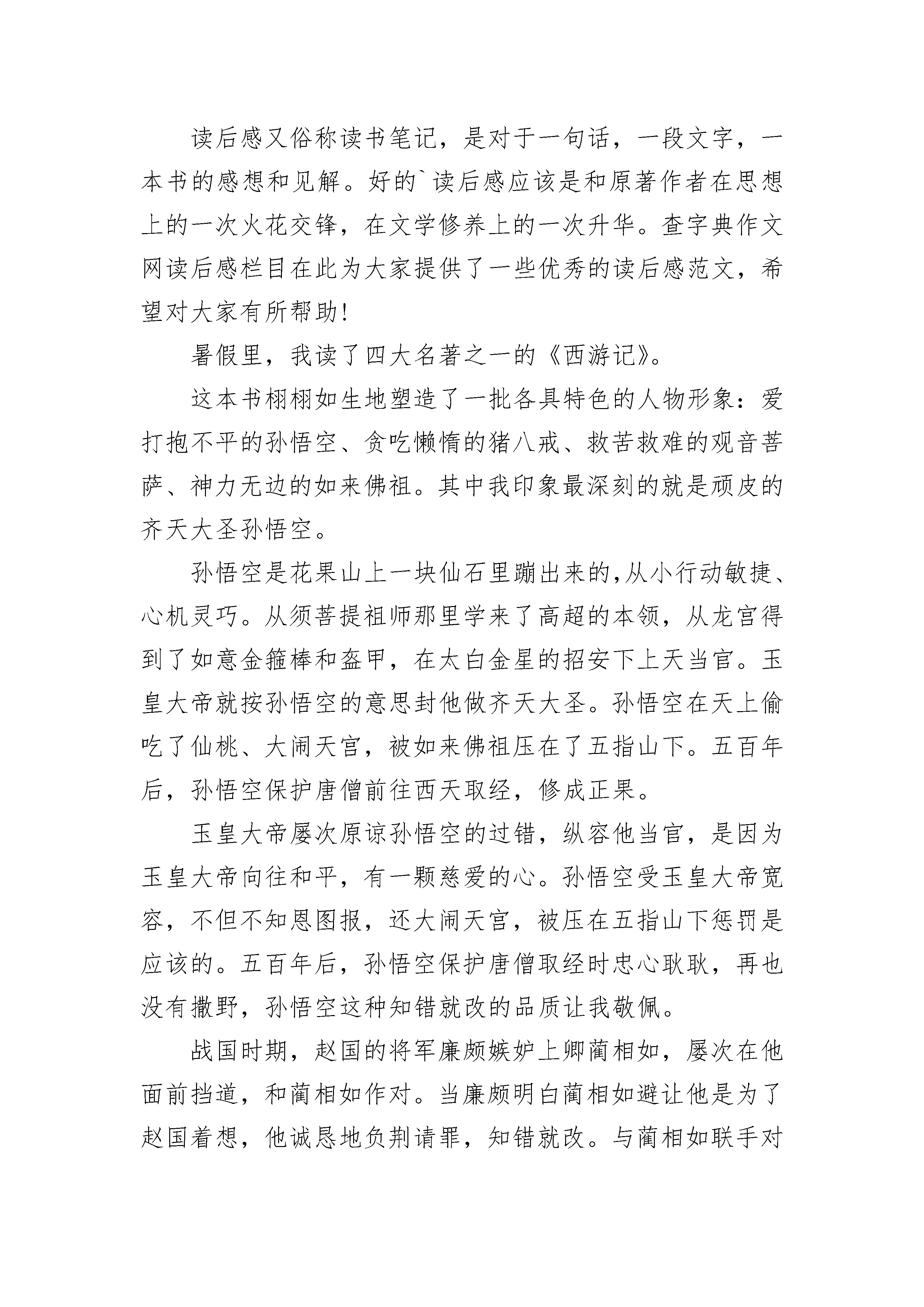 读后感又俗称读书笔记，是对于一句话，一段文字，一本书的感想和见解。好的`读后感应该是和原著作者在思想上的一次火花交锋，在文学修养上的一次升华。查字典作文网读后感栏目在此为大家提供了一些优秀的读后感范文，希望对大家有所帮助!

暑假里，我读了四大名著之一的《西游记》。

这本书栩栩如生地塑造了一批各具特色的人物形象：爱打抱不平的孙悟空、贪吃懒惰的猪八戒、救苦救难的观音菩萨、神力无边的如来佛祖。其中我印象最深刻的就是顽皮的齐天大圣孙悟空。

孙悟空是花果山上一块仙石里蹦出来的,从小行动敏捷、心机灵巧。从须菩提祖师那里学来了高超的本领，从龙宫得到了如意金箍棒和盔甲，在太白金星的招安下上天当官。玉皇大帝就按孙悟空的意思封他做齐天大圣。孙悟空在天上偷吃了仙桃、大闹天宫，被如来佛祖压在了五指山下。五百年后，孙悟空保护唐僧前往西天取经，修成正果。

玉皇大帝屡次原谅孙悟空的过错，纵容他当官，是因为玉皇大帝向往和平，有一颗慈爱的心。孙悟空受玉皇大帝宽容，不但不知恩图报，还大闹天宫，被压在五指山下惩罚是应该的。五百年后，孙悟空保护唐僧取经时忠心耿耿，再也没有撒野，孙悟空这种知错就改的品质让我敬佩。

战国时期，赵国的将军廉颇嫉妒上卿蔺相如，屡次在他面前挡道，和蔺相如作对。当廉颇明白蔺相如避让他是为了赵国着想，他诚恳地负荆请罪，知错就改。与蔺相如联手对